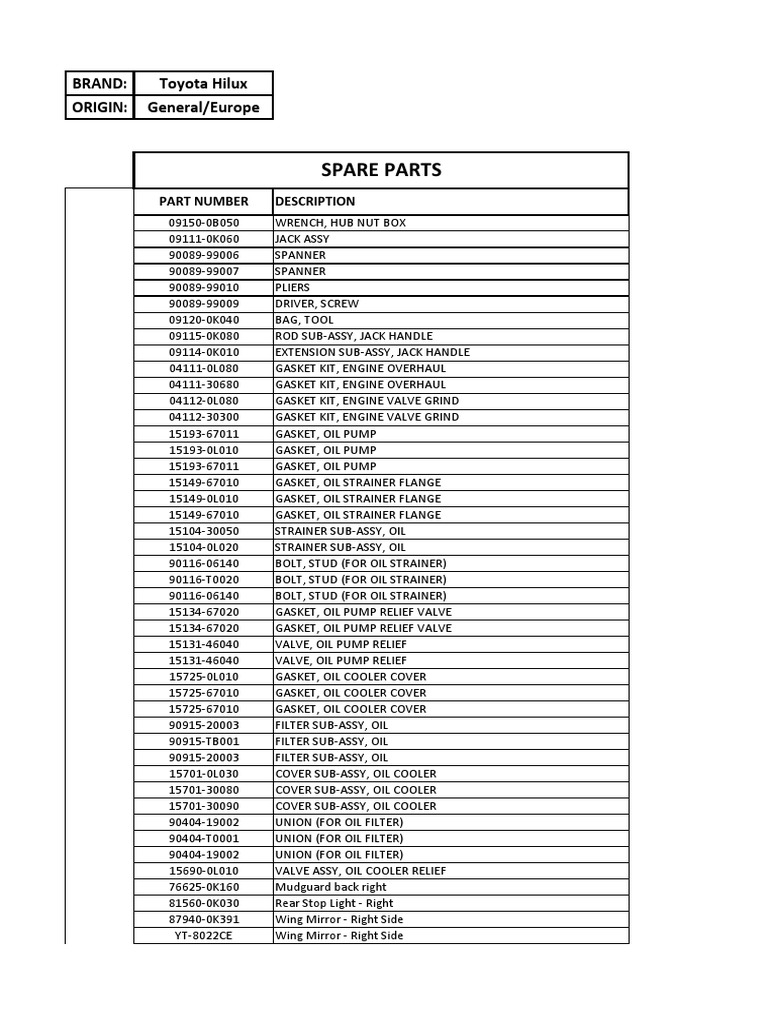 | BRAND: | Toyota Hilux |
|---|---|
| ORIGIN: | General/Europe |

SPARE PARTS

| PART NUMBER | DESCRIPTION |
|---|---|
| 09150-0B050 | WRENCH, HUB NUT BOX |
| 09111-0K060 | JACK ASSY |
| 90089-99006 | SPANNER |
| 90089-99007 | SPANNER |
| 90089-99010 | PLIERS |
| 90089-99009 | DRIVER, SCREW |
| 09120-0K040 | BAG, TOOL |
| 09115-0K080 | ROD SUB-ASSY, JACK HANDLE |
| 09114-0K010 | EXTENSION SUB-ASSY, JACK HANDLE |
| 04111-0L080 | GASKET KIT, ENGINE OVERHAUL |
| 04111-30680 | GASKET KIT, ENGINE OVERHAUL |
| 04112-0L080 | GASKET KIT, ENGINE VALVE GRIND |
| 04112-30300 | GASKET KIT, ENGINE VALVE GRIND |
| 15193-67011 | GASKET, OIL PUMP |
| 15193-0L010 | GASKET, OIL PUMP |
| 15193-67011 | GASKET, OIL PUMP |
| 15149-67010 | GASKET, OIL STRAINER FLANGE |
| 15149-0L010 | GASKET, OIL STRAINER FLANGE |
| 15149-67010 | GASKET, OIL STRAINER FLANGE |
| 15104-30050 | STRAINER SUB-ASSY, OIL |
| 15104-0L020 | STRAINER SUB-ASSY, OIL |
| 90116-06140 | BOLT, STUD (FOR OIL STRAINER) |
| 90116-T0020 | BOLT, STUD (FOR OIL STRAINER) |
| 90116-06140 | BOLT, STUD (FOR OIL STRAINER) |
| 15134-67020 | GASKET, OIL PUMP RELIEF VALVE |
| 15134-67020 | GASKET, OIL PUMP RELIEF VALVE |
| 15131-46040 | VALVE, OIL PUMP RELIEF |
| 15131-46040 | VALVE, OIL PUMP RELIEF |
| 15725-0L010 | GASKET, OIL COOLER COVER |
| 15725-67010 | GASKET, OIL COOLER COVER |
| 15725-67010 | GASKET, OIL COOLER COVER |
| 90915-20003 | FILTER SUB-ASSY, OIL |
| 90915-TB001 | FILTER SUB-ASSY, OIL |
| 90915-20003 | FILTER SUB-ASSY, OIL |
| 15701-0L030 | COVER SUB-ASSY, OIL COOLER |
| 15701-30080 | COVER SUB-ASSY, OIL COOLER |
| 15701-30090 | COVER SUB-ASSY, OIL COOLER |
| 90404-19002 | UNION (FOR OIL FILTER) |
| 90404-T0001 | UNION (FOR OIL FILTER) |
| 90404-19002 | UNION (FOR OIL FILTER) |
| 15690-0L010 | VALVE ASSY, OIL COOLER RELIEF |
| 76625-0K160 | Mudguard back right |
| 81560-0K030 | Rear Stop Light - Right |
| 87940-0K391 | Wing Mirror - Right Side |
| YT-8022CE | Wing Mirror - Right Side |